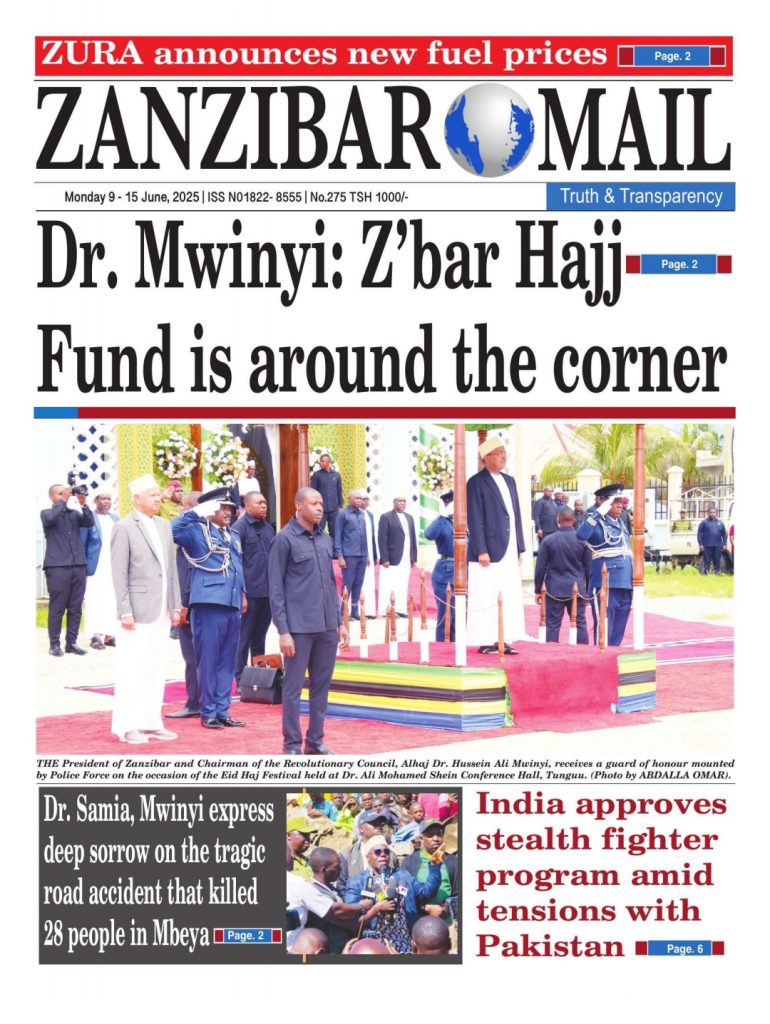 ZURA announces new fuel prices Page. 2

ZANZIBAR MAIL

Monday 9 - 15 June, 2025 | ISS N01822- 8555 | No.275 TSH 1000/-

Truth & Transparency

Dr. Mwinyi: Z'bar Hajj Fund is around the corner

Page. 2

THE President of Zanzibar and Chairman of the Revolutionary Council, Alhaj Dr. Hussein Ali Mwinyi, receives a guard of honour mounted by Police Force on the occasion of the Eid Haj Festival held at Dr. Ali Mohamed Shein Conference Hall, Tunguu. (Photo by ABDALLA OMAR).

Dr. Samia, Mwinyi express deep sorrow on the tragic road accident that killed 28 people in Mbeya Page. 2

India approves stealth fighter program amid tensions with Pakistan Page. 6